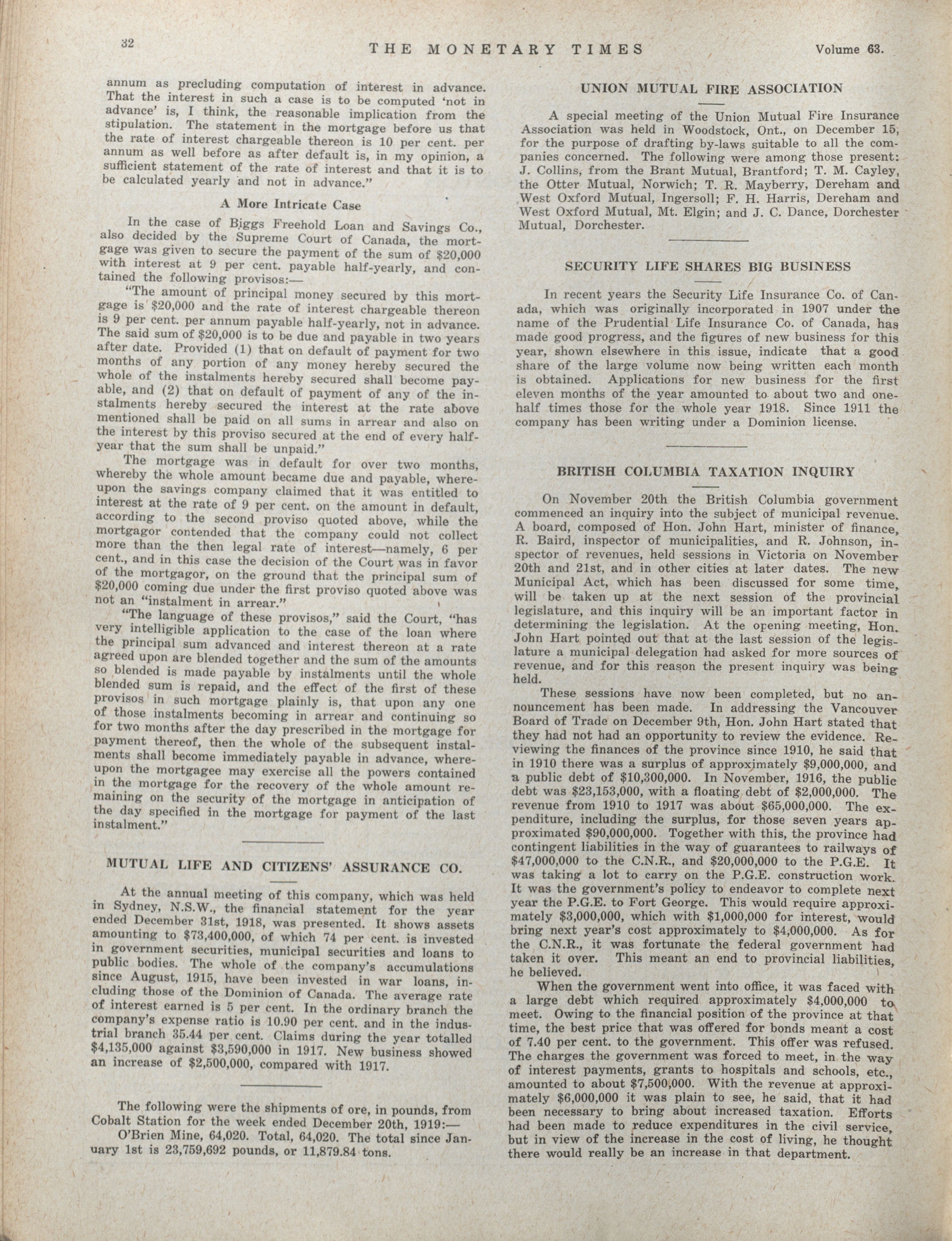 32 THE MONETARY TIMES Volume 63.

annum as precluding computation of interest in advance. That the interest in such a case is to be computed 'not in advance' is, I think, the reasonable implication from the stipulation. The statement in the mortgage before us that the rate of interest chargeable thereon is 10 per cent. per annum as well before as after default is, in my opinion, a sufficient statement of the rate of interest and that it is to be calculated yearly and not in advance."

A More Intricate Case

In the case of Biggs Freehold Loan and Savings Co., also decided by the Supreme Court of Canada, the mortgage was given to secure the payment of the sum of $20,000 with interest at 9 per cent. payable half-yearly, and contained the following provisos:—

"The amount of principal money secured by this mortgage is $20,000 and the rate of interest chargeable thereon is 9 per cent. per annum payable half-yearly, not in advance. The said sum of $20,000 is to be due and payable in two years after date. Provided (1) that on default of payment for two months of any portion of any money hereby secured the whole of the instalments hereby secured shall become payable, and (2) that on default of payment of any of the instalments hereby secured the interest at the rate above mentioned shall be paid on all sums in arrear and also on the interest by this proviso secured at the end of every half-year that the sum shall be unpaid."

The mortgage was in default for over two months, whereby the whole amount became due and payable, whereupon the savings company claimed that it was entitled to interest at the rate of 9 per cent. on the amount in default, according to the second proviso quoted above, while the mortgagor contended that the company could not collect more than the then legal rate of interest—namely, 6 per cent., and in this case the decision of the Court was in favor of the mortgagor, on the ground that the principal sum of $20,000 coming due under the first proviso quoted above was not an "instalment in arrear."

"The language of these provisos," said the Court, "has very intelligible application to the case of the loan where the principal sum advanced and interest thereon at a rate agreed upon are blended together and the sum of the amounts so blended is made payable by instalments until the whole blended sum is repaid, and the effect of the first of these provisos in such mortgage plainly is, that upon any one of those instalments becoming in arrear and continuing so for two months after the day prescribed in the mortgage for payment thereof, then the whole of the subsequent instalments shall become immediately payable in advance, whereupon the mortgagee may exercise all the powers contained in the mortgage for the recovery of the whole amount remaining on the security of the mortgage in anticipation of the day specified in the mortgage for payment of the last instalment."

MUTUAL LIFE AND CITIZENS' ASSURANCE CO.

At the annual meeting of this company, which was held in Sydney, N.S.W., the financial statement for the year ended December 31st, 1918, was presented. It shows assets amounting to $73,400,000, of which 74 per cent. is invested in government securities, municipal securities and loans to public bodies. The whole of the company's accumulations since August, 1915, have been invested in war loans, including those of the Dominion of Canada. The average rate of interest earned is 5 per cent. In the ordinary branch the company's expense ratio is 10.90 per cent. and in the industrial branch 35.44 per cent. Claims during the year totalled $4,135,000 against $3,590,000 in 1917. New business showed an increase of $2,500,000, compared with 1917.

The following were the shipments of ore, in pounds, from Cobalt Station for the week ended December 20th, 1919:—

O'Brien Mine, 64,020. Total, 64,020. The total since January 1st is 23,759,692 pounds, or 11,879.84 tons.

UNION MUTUAL FIRE ASSOCIATION

A special meeting of the Union Mutual Fire Insurance Association was held in Woodstock, Ont., on December 15, for the purpose of drafting by-laws suitable to all the companies concerned. The following were among those present: J. Collins, from the Brant Mutual, Brantford; T. M. Cayley, the Otter Mutual, Norwich; T. R. Mayberry, Dereham and West Oxford Mutual, Ingersoll; F. H. Harris, Dereham and West Oxford Mutual, Mt. Elgin; and J. C. Dance, Dorchester Mutual, Dorchester.

SECURITY LIFE SHARES BIG BUSINESS

In recent years the Security Life Insurance Co. of Canada, which was originally incorporated in 1907 under the name of the Prudential Life Insurance Co. of Canada, has made good progress, and the figures of new business for this year, shown elsewhere in this issue, indicate that a good share of the large volume now being written each month is obtained. Applications for new business for the first eleven months of the year amounted to about two and one-half times those for the whole year 1918. Since 1911 the company has been writing under a Dominion license.

BRITISH COLUMBIA TAXATION INQUIRY

On November 20th the British Columbia government commenced an inquiry into the subject of municipal revenue. A board, composed of Hon. John Hart, minister of finance, R. Baird, inspector of municipalities, and R. Johnson, inspector of revenues, held sessions in Victoria on November 20th and 21st, and in other cities at later dates. The new Municipal Act, which has been discussed for some time, will be taken up at the next session of the provincial legislature, and this inquiry will be an important factor in determining the legislation. At the opening meeting, Hon. John Hart pointed out that at the last session of the legislature a municipal delegation had asked for more sources of revenue, and for this reason the present inquiry was being held.

These sessions have now been completed, but no announcement has been made. In addressing the Vancouver Board of Trade on December 9th, Hon. John Hart stated that they had not had an opportunity to review the evidence. Reviewing the finances of the province since 1910, he said that in 1910 there was a surplus of approximately $9,000,000, and a public debt of $10,300,000. In November, 1916, the public debt was $23,153,000, with a floating debt of $2,000,000. The revenue from 1910 to 1917 was about $65,000,000. The expenditure, including the surplus, for those seven years approximated $90,000,000. Together with this, the province had contingent liabilities in the way of guarantees to railways of $47,000,000 to the C.N.R., and $20,000,000 to the P.G.E. It was taking a lot to carry on the P.G.E. construction work. It was the government's policy to endeavor to complete next year the P.G.E. to Fort George. This would require approximately $3,000,000, which with $1,000,000 for interest, would bring next year's cost approximately to $4,000,000. As for the C.N.R., it was fortunate the federal government had taken it over. This meant an end to provincial liabilities, he believed.

When the government went into office, it was faced with a large debt which required approximately $4,000,000 to meet. Owing to the financial position of the province at that time, the best price that was offered for bonds meant a cost of 7.40 per cent. to the government. This offer was refused. The charges the government was forced to meet, in the way of interest payments, grants to hospitals and schools, etc., amounted to about $7,500,000. With the revenue at approximately $6,000,000 it was plain to see, he said, that it had been necessary to bring about increased taxation. Efforts had been made to reduce expenditures in the civil service, but in view of the increase in the cost of living, he thought there would really be an increase in that department.